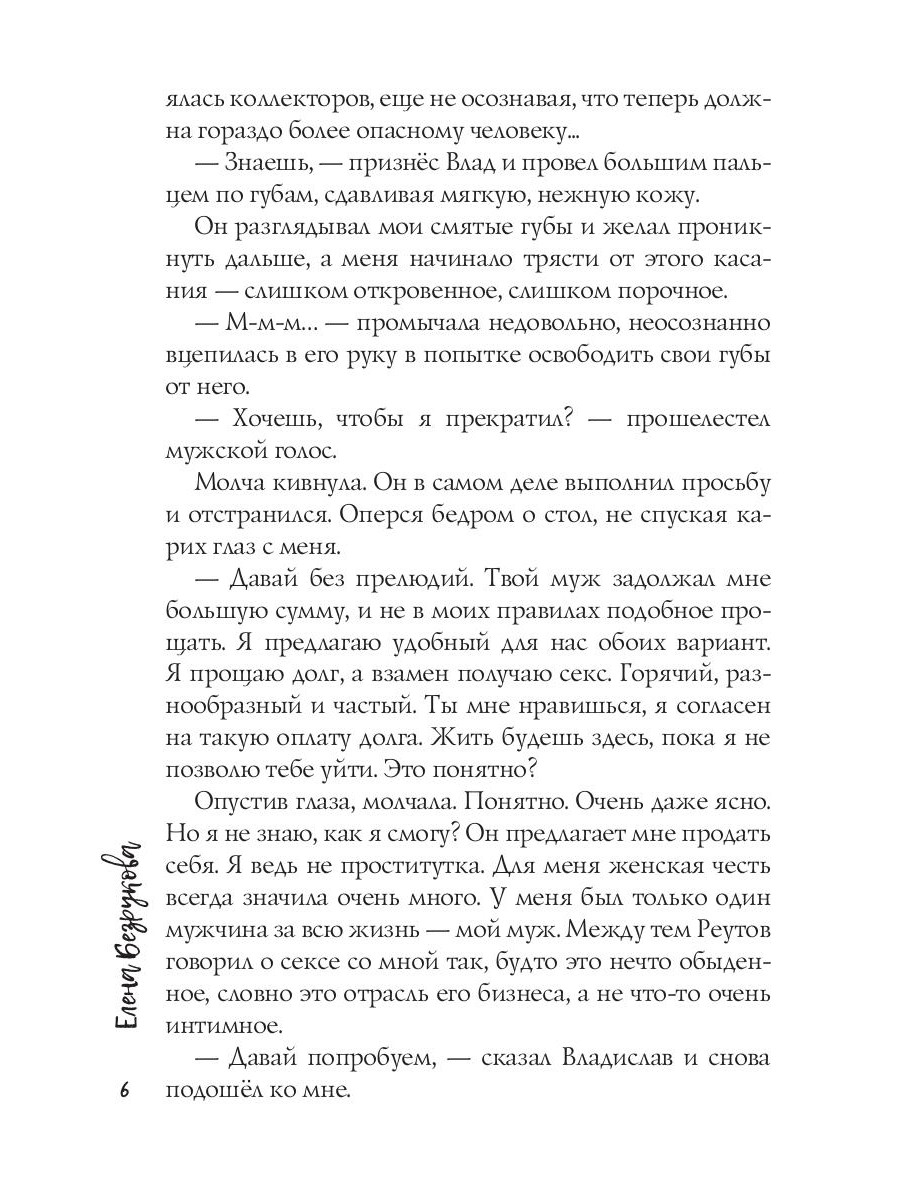 ялась коллекторов, еще не осознавая, что теперь должна гораздо более опасному человеку...

— Знаешь, — признёс Влад и провел большим пальцем по губам, сдавливая мягкую, нежную кожу.

Он разглядывал мои смятые губы и желал проникнуть дальше, а меня начинало трясти от этого касания — слишком откровенное, слишком порочное.

— М-м-м... — промычала недовольно, неосознанно вцепилась в его руку в попытке освободить свои губы от него.

— Хочешь, чтобы я прекратил? — прошелестел мужской голос.

Молча кивнула. Он в самом деле выполнил просьбу и отстранился. Оперся бедром о стол, не спуская карих глаз с меня.

— Давай без прелюдий. Твой муж задолжал мне большую сумму, и не в моих правилах подобное прощать. Я предлагаю удобный для нас обоих вариант. Я прощаю долг, а взамен получаю секс. Горячий, разнообразный и частый. Ты мне нравишься, я согласен на такую оплату долга. Жить будешь здесь, пока я не позволю тебе уйти. Это понятно?

Опустив глаза, молчала. Понятно. Очень даже ясно. Но я не знаю, как я смогу? Он предлагает мне продать себя. Я ведь не проститутка. Для меня женская честь всегда значила очень много. У меня был только один мужчина за всю жизнь — мой муж. Между тем Реутов говорил о сексе со мной так, будто это нечто обыденное, словно это отрасль его бизнеса, а не что-то очень интимное.

— Давай попробуем, — сказал Владислав и снова подошёл ко мне.

Елена Безрукова

6